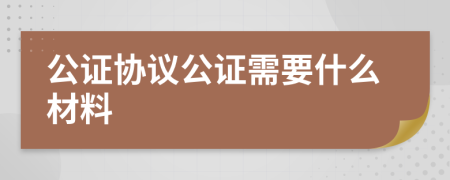 公证协议公证需要什么材料